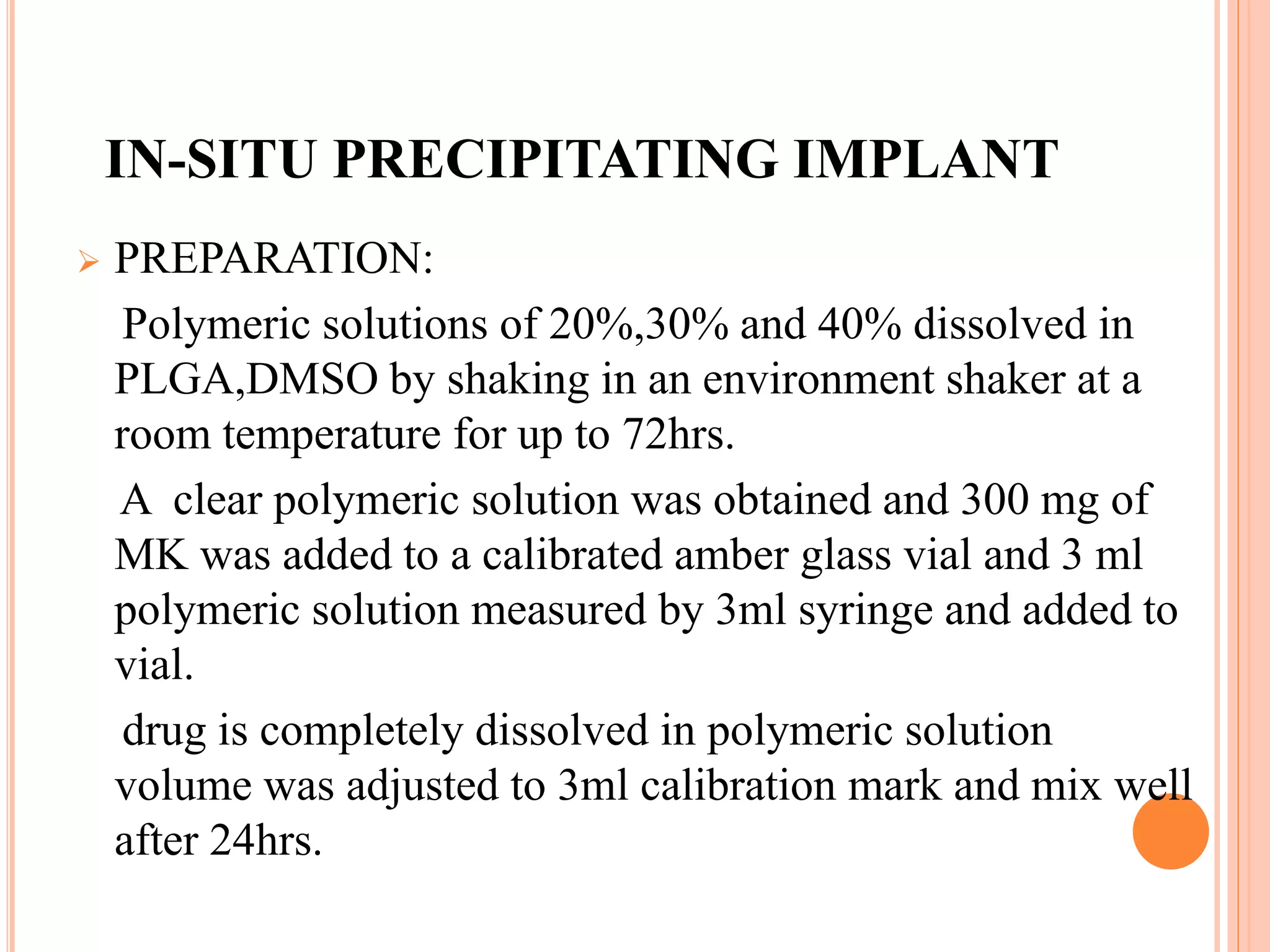 IN-SITU PRECIPITATING IMPLANT

PREPARATION:

Polymeric solutions of 20%,30% and 40% dissolved in PLGA,DMSO by shaking in an environment shaker at a room temperature for up to 72hrs.

A clear polymeric solution was obtained and 300 mg of MK was added to a calibrated amber glass vial and 3 ml polymeric solution measured by 3ml syringe and added to vial.

drug is completely dissolved in polymeric solution volume was adjusted to 3ml calibration mark and mix well after 24hrs.